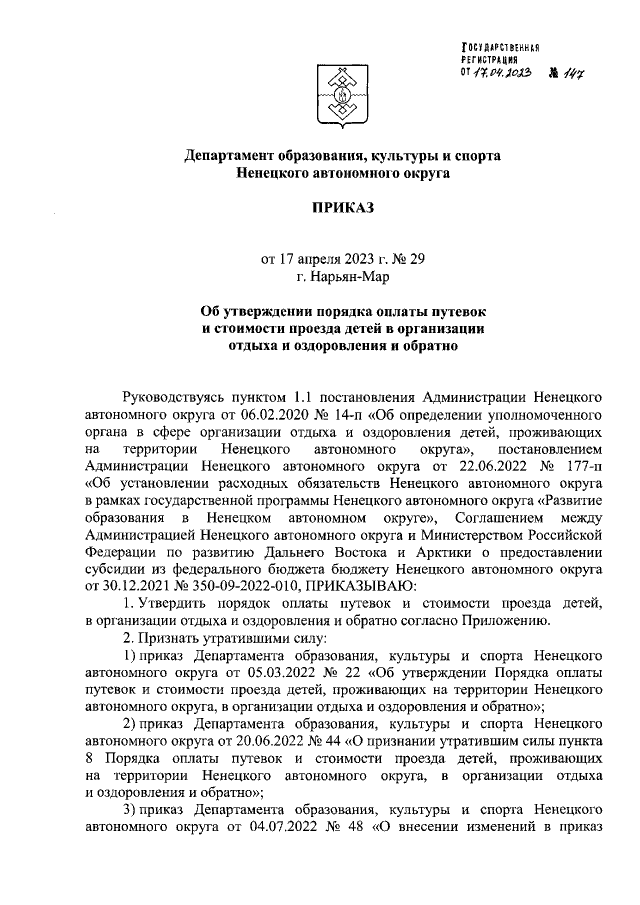 ГОСУДАРСТВЕННАЯ РЕГИСТРАЦИЯ
ОТ 17.04.2023 № 147

Департамент образования, культуры и спорта Ненецкого автономного округа

ПРИКАЗ

от 17 апреля 2023 г. № 29
г. Нарьян-Мар

Об утверждении порядка оплаты путевок и стоимости проезда детей в организации отдыха и оздоровления и обратно

Руководствуясь пунктом 1.1 постановления Администрации Ненецкого автономного округа от 06.02.2020 № 14-п «Об определении уполномоченного органа в сфере организации отдыха и оздоровления детей, проживающих на территории Ненецкого автономного округа», постановлением Администрации Ненецкого автономного округа от 22.06.2022 № 177-п «Об установлении расходных обязательств Ненецкого автономного округа в рамках государственной программы Ненецкого автономного округа «Развитие образования в Ненецком автономном округе», Соглашением между Администрацией Ненецкого автономного округа и Министерством Российской Федерации по развитию Дальнего Востока и Арктики о предоставлении субсидии из федерального бюджета бюджету Ненецкого автономного округа от 30.12.2021 № 350-09-2022-010, ПРИКАЗЫВАЮ:

1. Утвердить порядок оплаты путевок и стоимости проезда детей, в организации отдыха и оздоровления и обратно согласно Приложению.

2. Признать утратившими силу:

1) приказ Департамента образования, культуры и спорта Ненецкого автономного округа от 05.03.2022 № 22 «Об утверждении Порядка оплаты путевок и стоимости проезда детей, проживающих на территории Ненецкого автономного округа, в организации отдыха и оздоровления и обратно»;

2) приказ Департамента образования, культуры и спорта Ненецкого автономного округа от 20.06.2022 № 44 «О признании утратившим силы пункта 8 Порядка оплаты путевок и стоимости проезда детей, проживающих на территории Ненецкого автономного округа, в организации отдыха и оздоровления и обратно»;

3) приказ Департамента образования, культуры и спорта Ненецкого автономного округа от 04.07.2022 № 48 «О внесении изменений в приказ